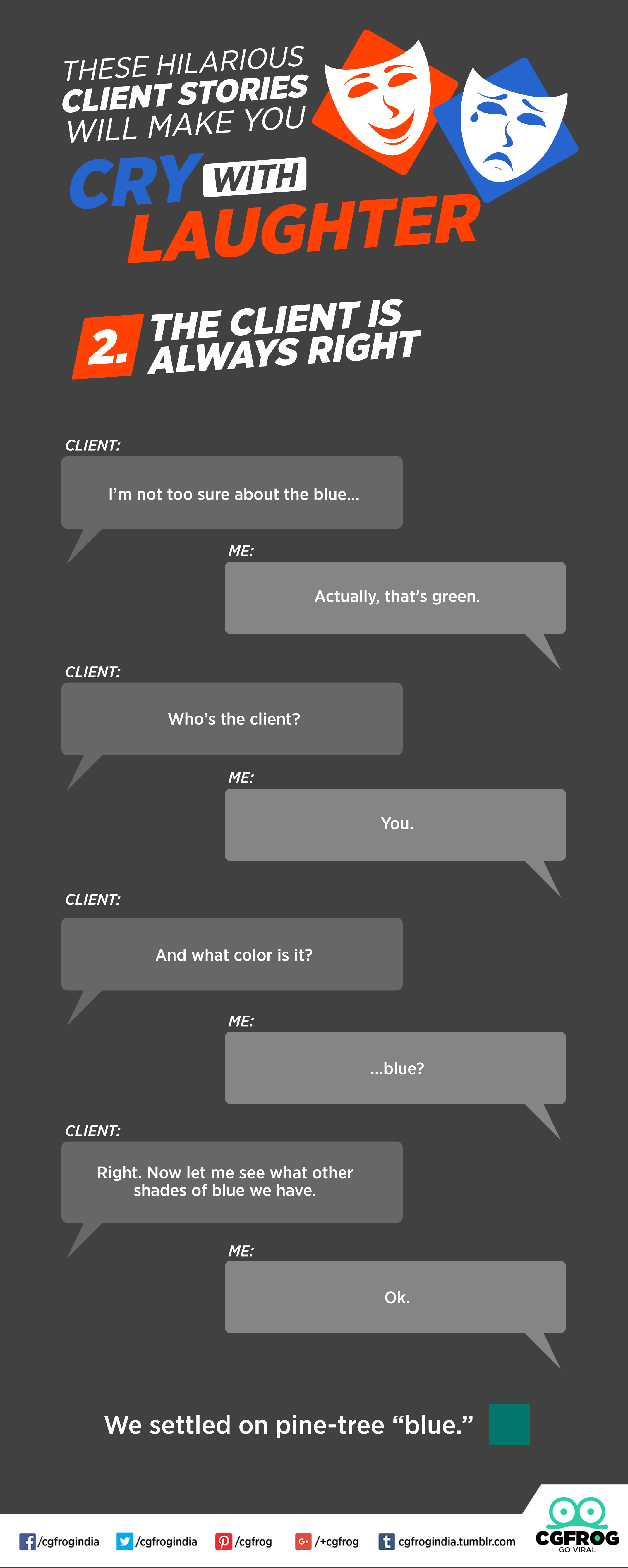 THESE HILARIOUS CLIENT STORIES WILL MAKE YOU

CRY WITH LAUGHTER

2. THE CLIENT IS ALWAYS RIGHT

CLIENT:

I'm not too sure about the blue...

ME:

Actually, that's green.

CLIENT:

Who's the client?

ME:

You.

CLIENT:

And what color is it?

ME:

...blue?

CLIENT:

Right. Now let me see what other shades of blue we have.

ME:

Ok.

We settled on pine-tree "blue."

/cgfrogindia /cgfrogindia /cgfrog /+cgfrog cgfrogindia.tumblr.com

CGFROG
GO VIRAL